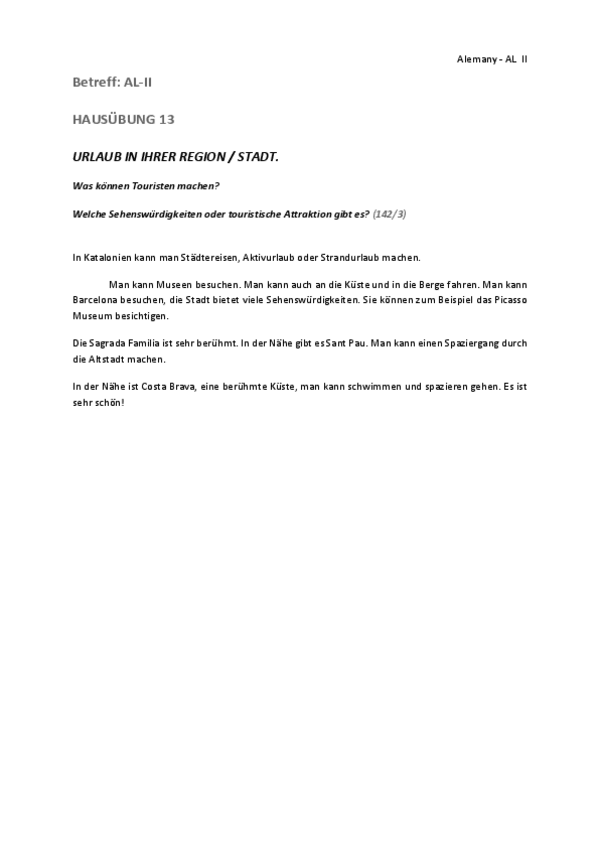 Alemany - AL II

Betreff: AL-II

HAUSÜBUNG 13

URLAUB IN IHRER REGION / STADT.

Was können Touristen machen?

Welche Sehenswürdigkeiten oder touristische Attraktion gibt es? (142/3)

In Katalonien kann man Städtereisen, Aktivurlaub oder Strandurlaub machen.

Man kann Museen besuchen. Man kann auch an die Küste und in die Berge fahren. Man kann Barcelona besuchen, die Stadt bietet viele Sehenswürdigkeiten. Sie können zum Beispiel das Picasso Museum besichtigen.

Die Sagrada Familia ist sehr berühmt. In der Nähe gibt es Sant Pau. Man kann einen Spaziergang durch die Altstadt machen.

In der Nähe ist Costa Brava, eine berühmte Küste, man kann schwimmen und spazieren gehen. Es ist sehr schön!